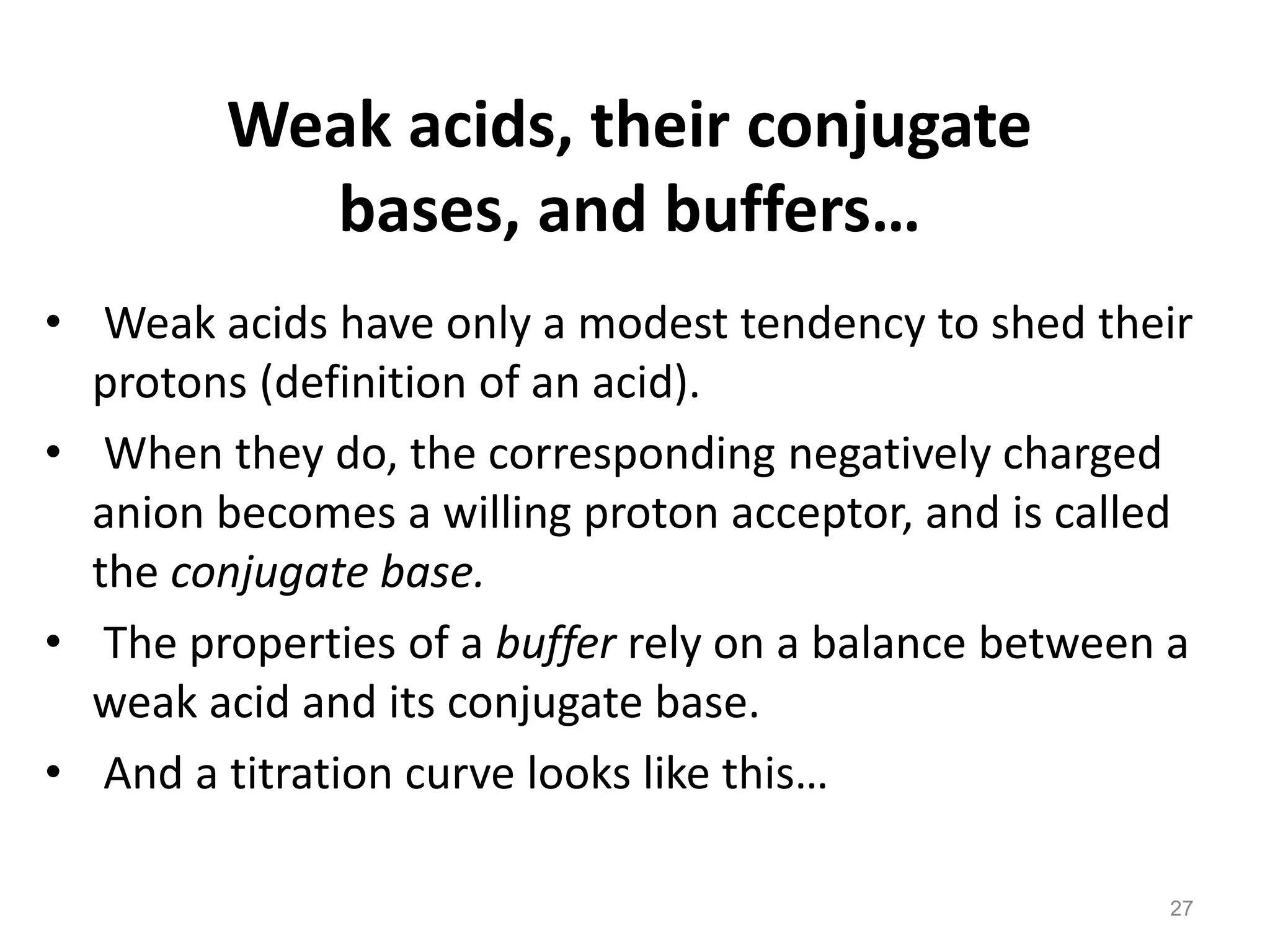 Weak acids, their conjugate bases, and buffers…

• Weak acids have only a modest tendency to shed their protons (definition of an acid).
• When they do, the corresponding negatively charged anion becomes a willing proton acceptor, and is called the conjugate base.
• The properties of a buffer rely on a balance between a weak acid and its conjugate base.
• And a titration curve looks like this…

27